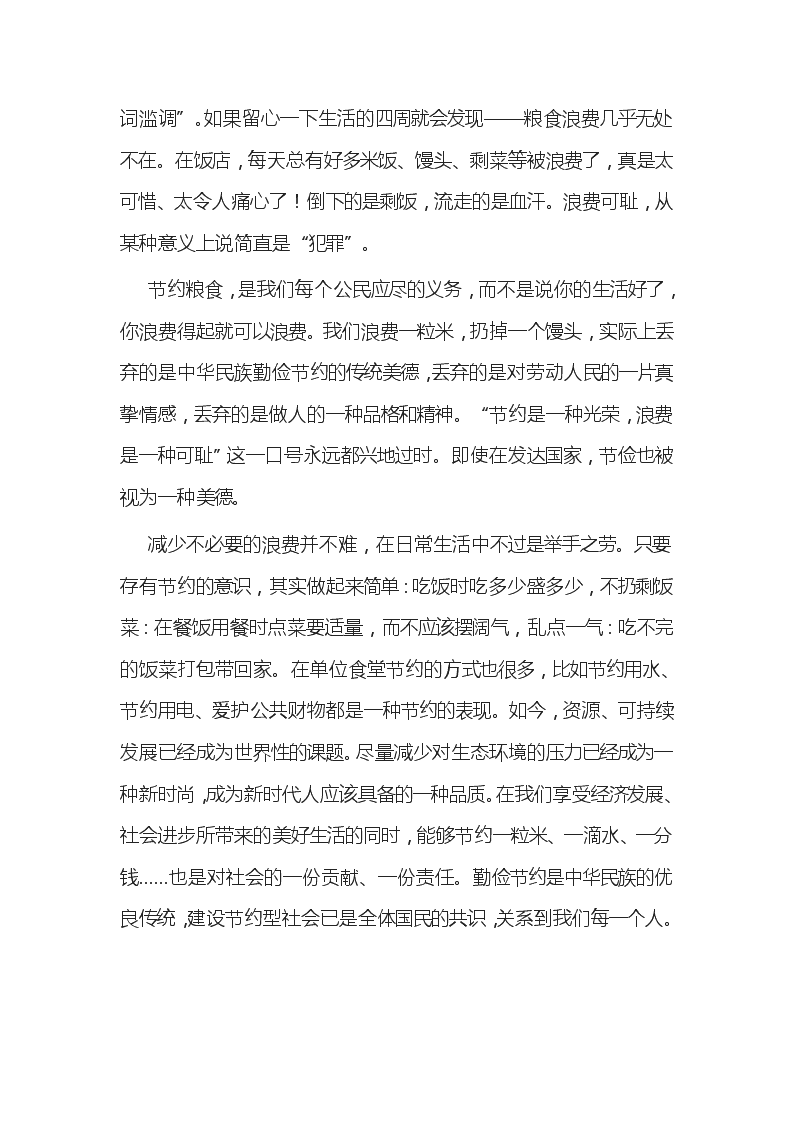 词滥调”。如果留心一下生活的四周就会发现——粮食浪费几乎无处不在。在饭店，每天总有好多米饭、馒头、剩菜等被浪费了，真是太可惜、太令人痛心了！倒下的是剩饭，流走的是血汗。浪费可耻，从某种意义上说简直是“犯罪”。

节约粮食，是我们每个公民应尽的义务，而不是说你的生活好了，你浪费得起就可以浪费。我们浪费一粒米，扔掉一个馒头，实际上丢弃的是中华民族勤俭节约的传统美德，丢弃的是对劳动人民的一片真挚情感，丢弃的是做人的一种品格和精神。“节约是一种光荣，浪费是一种可耻”这一口号永远都兴地过时。即使在发达国家，节俭也被视为一种美德。

减少不必要的浪费并不难，在日常生活中不过是举手之劳。只要存有节约的意识，其实做起来简单：吃饭时吃多少盛多少，不扔剩饭菜：在餐饭用餐时点菜要适量，而不应该摆阔气，乱点一气：吃不完的饭菜打包带回家。在单位食堂节约的方式也很多，比如节约用水、节约用电、爱护公共财物都是一种节约的表现。如今，资源、可持续发展已经成为世界性的课题。尽量减少对生态环境的压力已经成为一种新时尚，成为新时代人应该具备的一种品质。在我们享受经济发展、社会进步所带来的美好生活的同时，能够节约一粒米、一滴水、一分钱……也是对社会的一份贡献、一份责任。勤俭节约是中华民族的优良传统，建设节约型社会已是全体国民的共识，关系到我们每一个人。